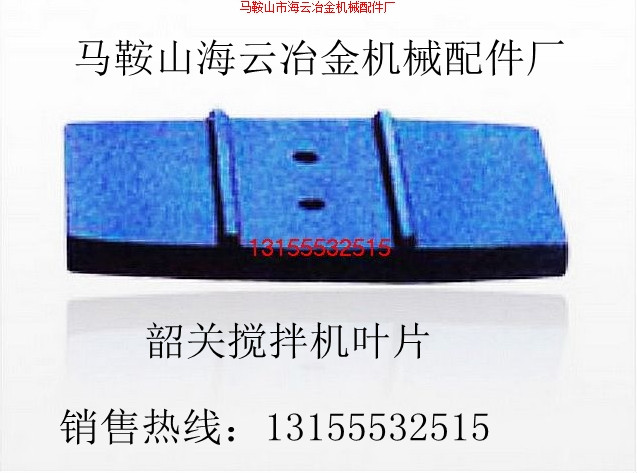 马鞍山市海云冶金机械配件厂

马鞍山海云冶金机械配件厂

13155532515

韶关搅拌机叶片

销售热线：13155532515